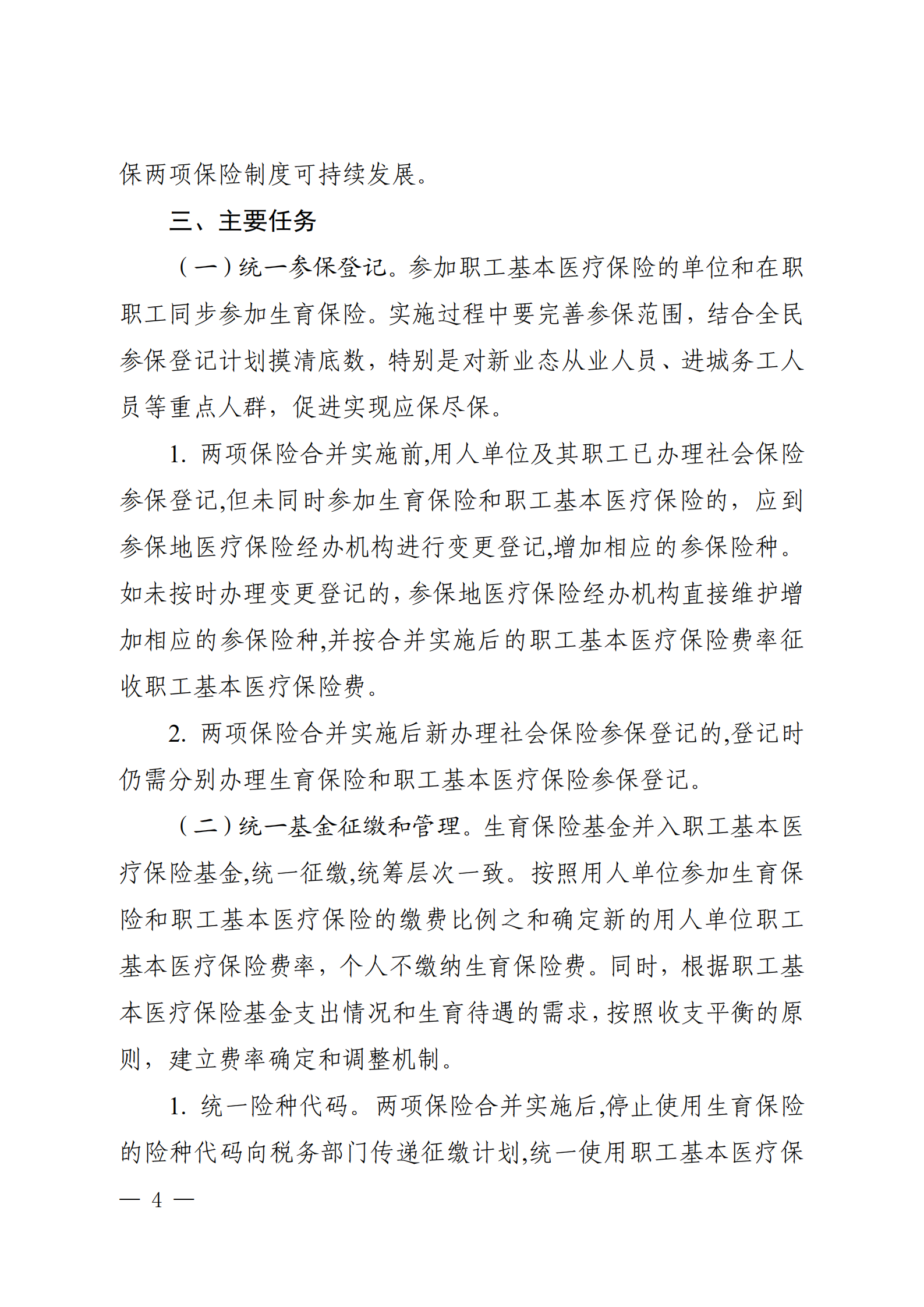 保两项保险制度可持续发展。

三、主要任务

（一）统一参保登记。参加职工基本医疗保险的单位和在职职工同步参加生育保险。实施过程中要完善参保范围，结合全民参保登记计划摸清底数，特别是对新业态从业人员、进城务工人员等重点人群，促进实现应保尽保。

1. 两项保险合并实施前,用人单位及其职工已办理社会保险参保登记,但未同时参加生育保险和职工基本医疗保险的，应到参保地医疗保险经办机构进行变更登记,增加相应的参保险种。如未按时办理变更登记的，参保地医疗保险经办机构直接维护增加相应的参保险种,并按合并实施后的职工基本医疗保险费率征收职工基本医疗保险费。

2. 两项保险合并实施后新办理社会保险参保登记的,登记时仍需分别办理生育保险和职工基本医疗保险参保登记。

（二）统一基金征缴和管理。生育保险基金并入职工基本医疗保险基金,统一征缴,统筹层次一致。按照用人单位参加生育保险和职工基本医疗保险的缴费比例之和确定新的用人单位职工基本医疗保险费率，个人不缴纳生育保险费。同时，根据职工基本医疗保险基金支出情况和生育待遇的需求，按照收支平衡的原则，建立费率确定和调整机制。

1. 统一险种代码。两项保险合并实施后,停止使用生育保险的险种代码向税务部门传递征缴计划,统一使用职工基本医疗保

— 4 —